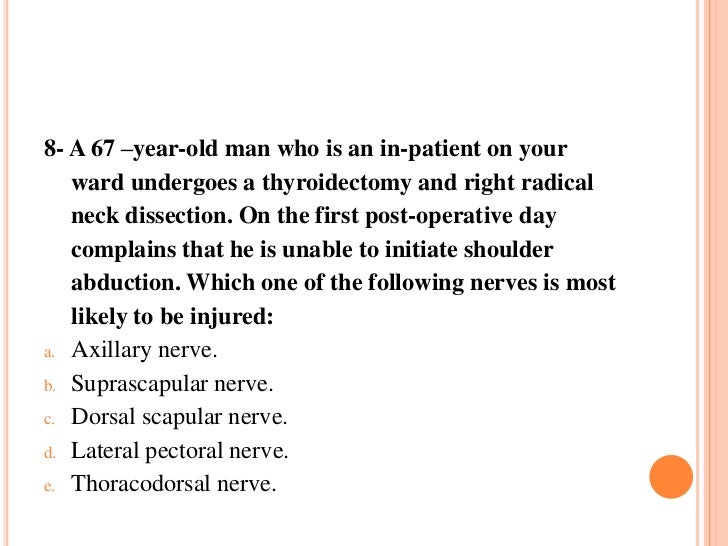 8- A 67 –year-old man who is an in-patient on your ward undergoes a thyroidectomy and right radical neck dissection. On the first post-operative day complains that he is unable to initiate shoulder abduction. Which one of the following nerves is most likely to be injured:

a. Axillary nerve.
b. Suprascapular nerve.
c. Dorsal scapular nerve.
d. Lateral pectoral nerve.
e. Thoracodorsal nerve.